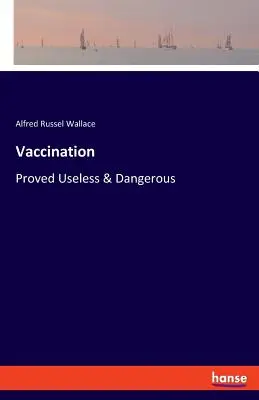 Alfred Russel Wallace

Vaccination

Proved Useless & Dangerous

hanse